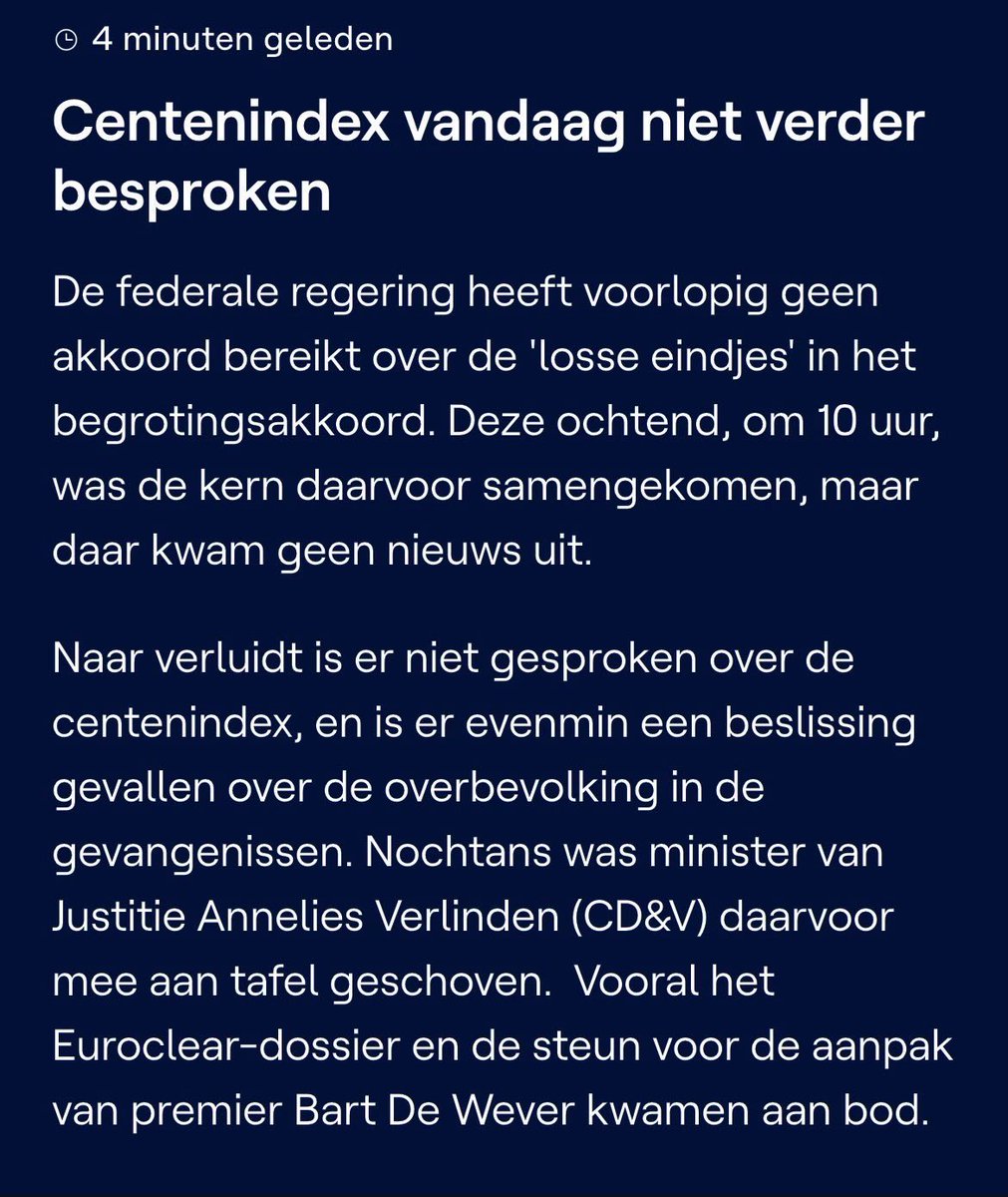 4 minuten geleden

Centenindex vandaag niet verder besproken

De federale regering heeft voorlopig geen akkoord bereikt over de 'losse eindjes' in het begrotingsakkoord. Deze ochtend, om 10 uur, was de kern daarvoor samengekomen, maar daar kwam geen nieuws uit.

Naar verluidt is er niet gesproken over de centenindex, en is er evenmin een beslissing gevallen over de overbevolking in de gevangenissen. Nochtans was minister van Justitie Annelies Verlinden (CD&V) daarvoor mee aan tafel geschoven.  Vooral het Euroclear-dossier en de steun voor de aanpak van premier Bart De Wever kwamen aan bod.